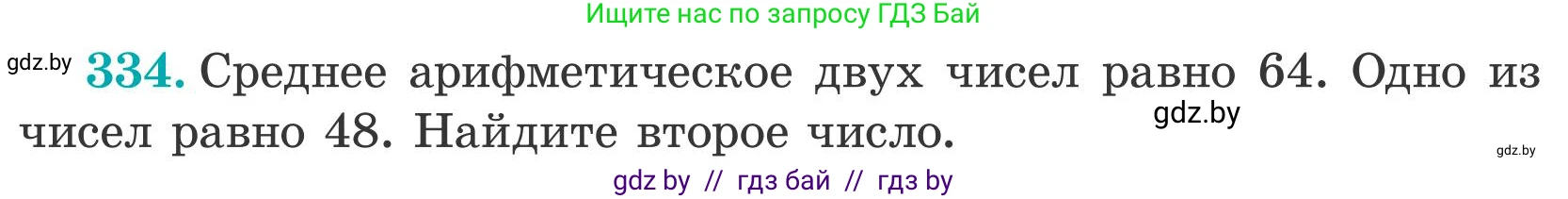 Ищите нас по запросу ГДЗ Бай

gdz.by **334.** Среднее арифметическое двух чисел равно 64. Одно из чисел равно 48. Найдите второе число.

gdz.by

gdz.by

gdz by // гдз бай // гдз by